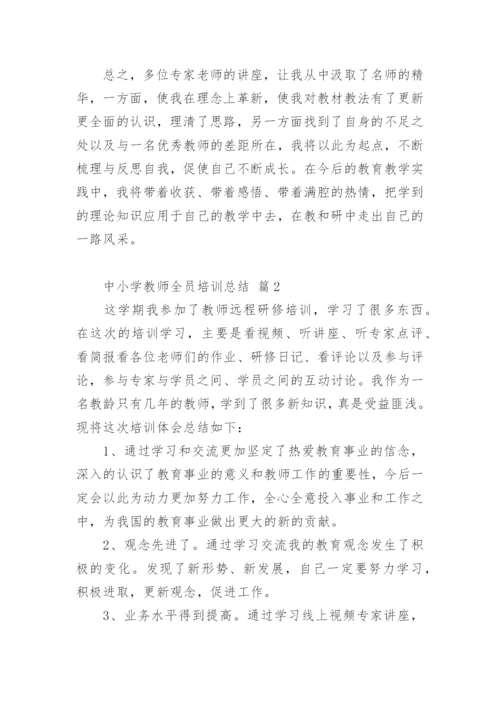 总之，多位专家老师的讲座，让我从中汲取了名师的精华，一方面，使我在理念上革新，使我对教材教法有了更新更全面的认识，理清了思路，另一方面找到了自身的不足之处以及与一名优秀教师的差距所在，我将以此为起点，不断梳理与反思自我，促使自己不断成长。在今后的教育教学实践中，我将带着收获、带着感悟、带着满腔的热情，把学到的理论知识应用于自己的教学中去，在教和研中走出自己的一路风采。

中小学教师全员培训总结 篇2

这学期我参加了教师远程研修培训，学习了很多东西。在这次的培训学习，主要是看视频、听讲座、听专家点评、看简报看各位老师们的作业、研修日记、看评论以及参与评论，参与专家与学员之间、学员之间的互动讨论。我作为一名教龄只有几年的教师，学到了很多新知识，真是受益匪浅。现将这次培训体会总结如下：

1、通过学习和交流更加坚定了热爱教育事业的信念，深入的认识了教育事业的意义和教师工作的重要性，今后一定会以此为动力更加努力工作，全心全意投入事业和工作之中，为我国的教育事业做出更大的新的贡献。

2、观念先进了。通过学习交流我的教育观念发生了积极的变化。发现了新形势、新发展，自己一定要努力学习，积极进取，更新观念，促进工作。

3、业务水平得到提高。通过学习线上视频专家讲座，